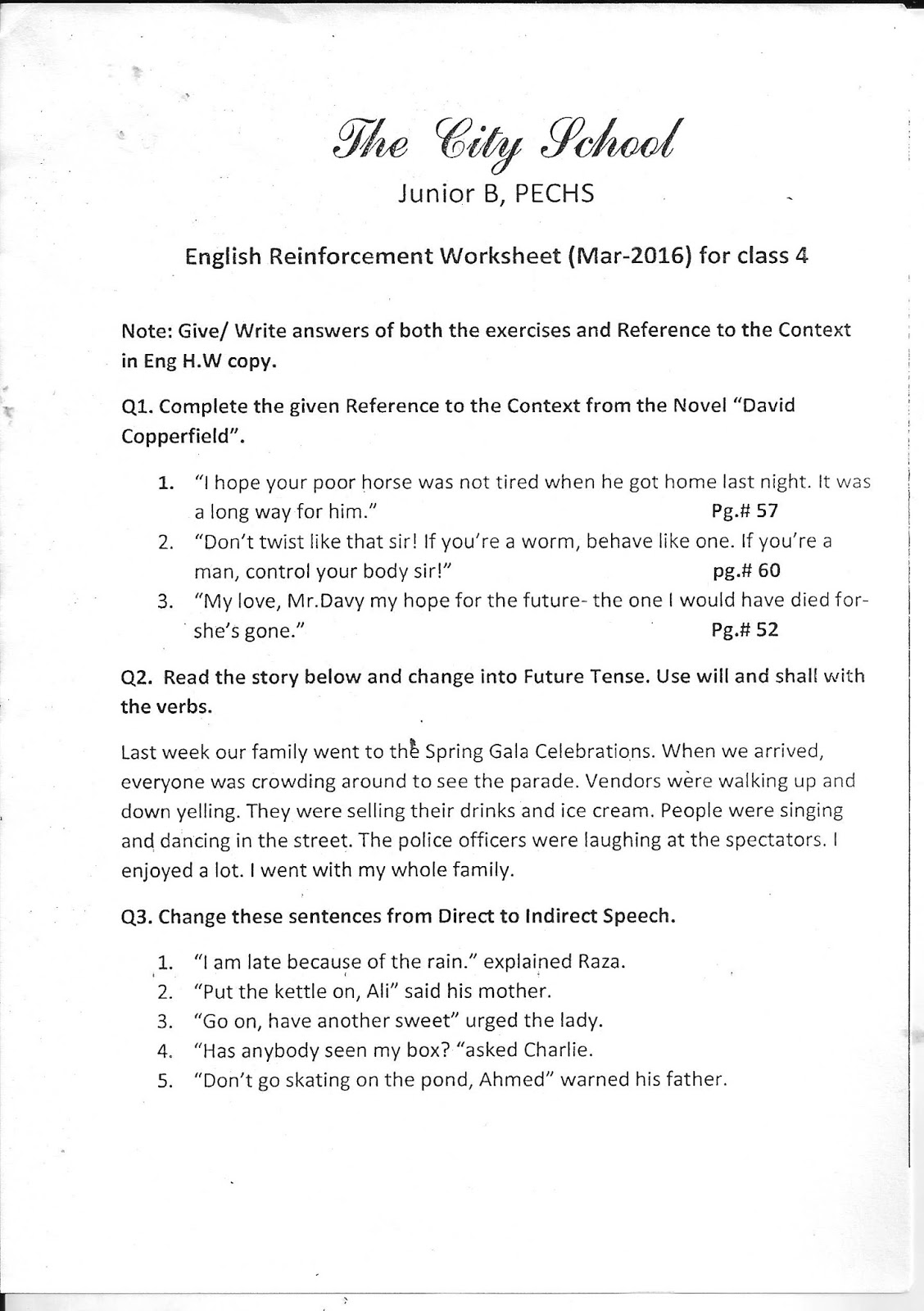 The City School
Junior B, PECHS

English Reinforcement Worksheet (Mar-2016) for class 4

Note: Give/ Write answers of both the exercises and Reference to the Context in Eng H.W copy.

Q1. Complete the given Reference to the Context from the Novel "David Copperfield".

1. "I hope your poor horse was not tired when he got home last night. It was a long way for him." Pg.# 57
2. "Don't twist like that sir! If you're a worm, behave like one. If you're a man, control your body sir!" pg.# 60
3. "My love, Mr.Davy my hope for the future- the one I would have died for- she's gone." Pg.# 52

Q2. Read the story below and change into Future Tense. Use will and shall with the verbs.

Last week our family went to the Spring Gala Celebrations. When we arrived, everyone was crowding around to see the parade. Vendors were walking up and down yelling. They were selling their drinks and ice cream. People were singing and dancing in the street. The police officers were laughing at the spectators. I enjoyed a lot. I went with my whole family.

Q3. Change these sentences from Direct to Indirect Speech.

1. "I am late because of the rain." explained Raza.
2. "Put the kettle on, Ali" said his mother.
3. "Go on, have another sweet" urged the lady.
4. "Has anybody seen my box? "asked Charlie.
5. "Don't go skating on the pond, Ahmed" warned his father.